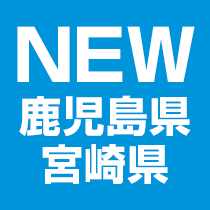 NEW
鹿児島県
宮崎県